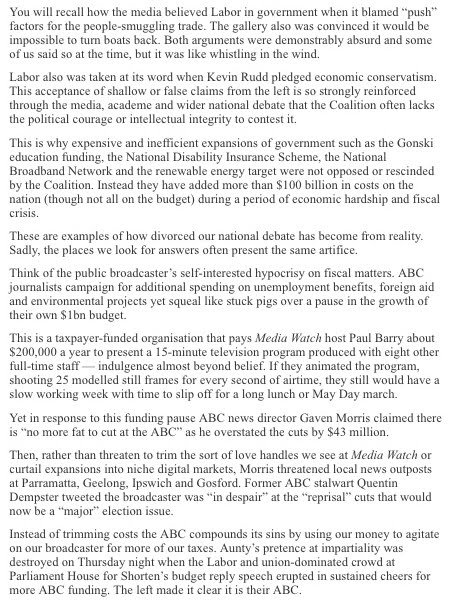 You will recall how the media believed Labor in government when it blamed "push" factors for the people-smuggling trade. The gallery also was convinced it would be impossible to turn boats back. Both arguments were demonstrably absurd and some of us said so at the time, but it was like whistling in the wind.

Labor also was taken at its word when Kevin Rudd pledged economic conservatism. This acceptance of shallow or false claims from the left is so strongly reinforced through the media, academe and wider national debate that the Coalition often lacks the political courage or intellectual integrity to contest it.

This is why expensive and inefficient expansions of government such as the Gonski education funding, the National Disability Insurance Scheme, the National Broadband Network and the renewable energy target were not opposed or rescinded by the Coalition. Instead they have added more than $100 billion in costs on the nation (though not all on the budget) during a period of economic hardship and fiscal crisis.

These are examples of how divorced our national debate has become from reality. Sadly, the places we look for answers often present the same artifice.

Think of the public broadcaster's self-interested hypocrisy on fiscal matters. ABC journalists campaign for additional spending on unemployment benefits, foreign aid and environmental projects yet squeal like stuck pigs over a pause in the growth of their own $1bn budget.

This is a taxpayer-funded organisation that pays Media Watch host Paul Barry about $200,000 a year to present a 15-minute television program produced with eight other full-time staff — indulgence almost beyond belief. If they animated the program, shooting 25 modelled still frames for every second of airtime, they still would have a slow working week with time to slip off for a long lunch or May Day march.

Yet in response to this funding pause ABC news director Gaven Morris claimed there is "no more fat to cut at the ABC" as he overstated the cuts by $43 million.

Then, rather than threaten to trim the sort of love handles we see at Media Watch or curtail expansions into niche digital markets, Morris threatened local news outposts at Parramatta, Geelong, Ipswich and Gosford. Former ABC stalwart Quentin Dempster tweeted the broadcaster was "in despair" at the "reprisal" cuts that would now be a "major" election issue.

Instead of trimming costs the ABC compounds its sins by using our money to agitate on our broadcaster for more of our taxes. Aunty's pretence at impartiality was destroyed on Thursday night when the Labor and union-dominated crowd at Parliament House for Shorten's budget reply speech erupted in sustained cheers for more ABC funding. The left made it clear it is their ABC.